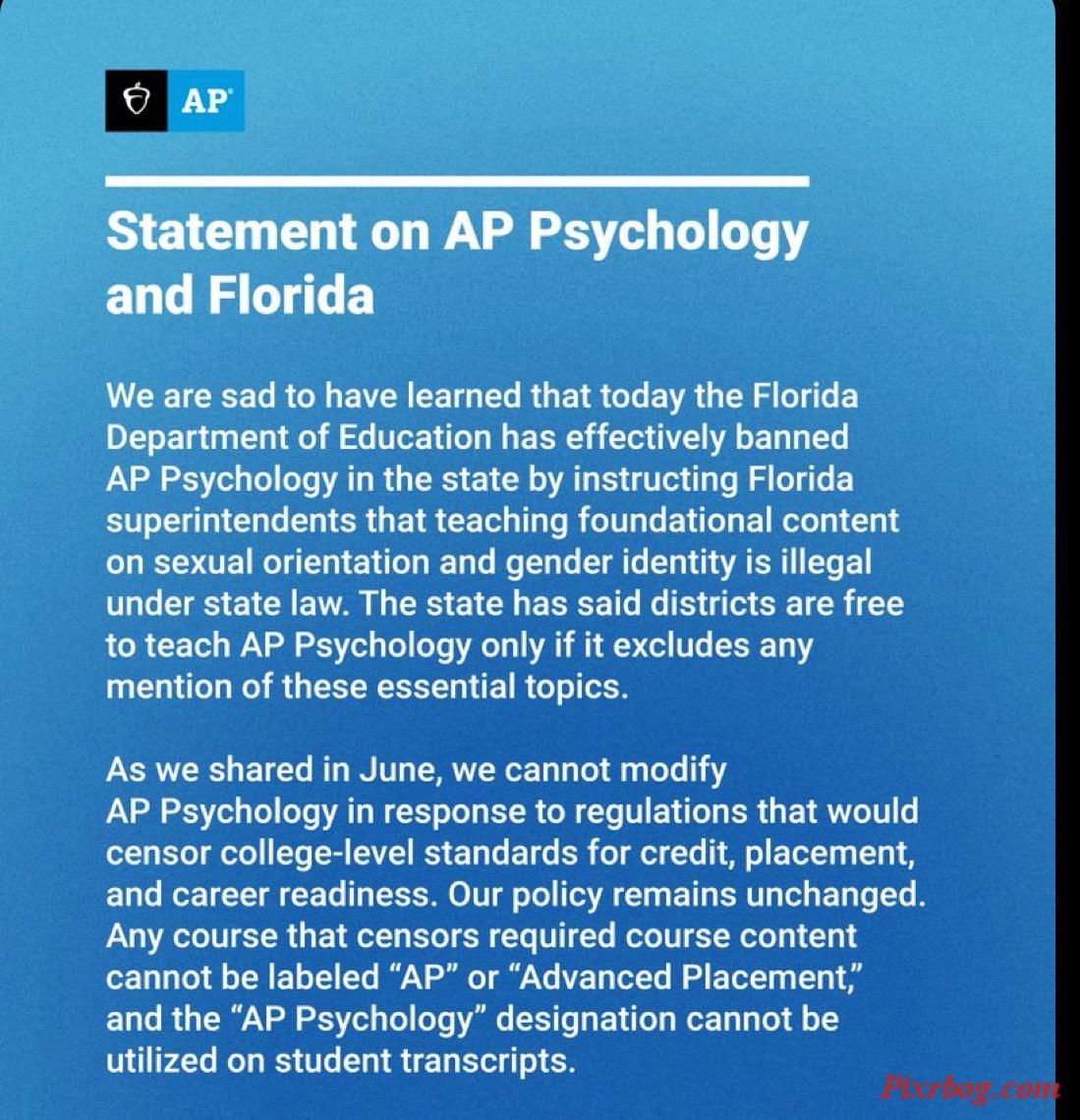 AP

Statement on AP Psychology and Florida

We are sad to have learned that today the Florida Department of Education has effectively banned AP Psychology in the state by instructing Florida superintendents that teaching foundational content on sexual orientation and gender identity is illegal under state law. The state has said districts are free to teach AP Psychology only if it excludes any mention of these essential topics.

As we shared in June, we cannot modify AP Psychology in response to regulations that would censor college-level standards for credit, placement, and career readiness. Our policy remains unchanged. Any course that censors required course content cannot be labeled “AP” or “Advanced Placement,” and the “AP Psychology” designation cannot be utilized on student transcripts.

Pixrbog.com